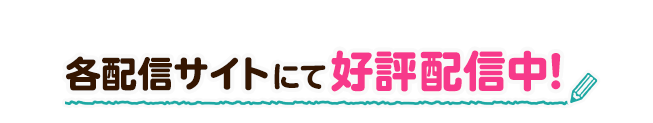 各配信サイトにて好評配信中!